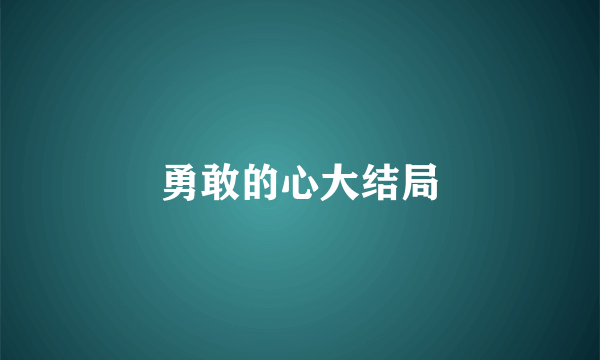 勇敢的心大结局